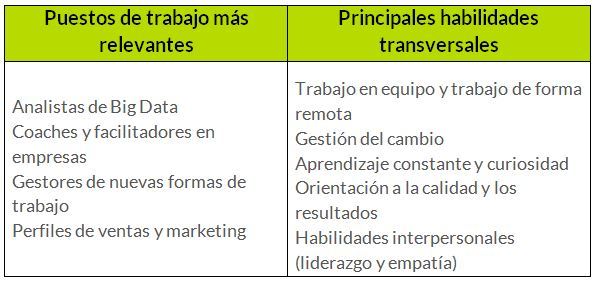 | Puestos de trabajo más relevantes | Principales habilidades transversales |
|---|---|
| Analistas de Big Data<br>Coaches y facilitadores en empresas<br>Gestores de nuevas formas de trabajo<br>Perfiles de ventas y marketing | Trabajo en equipo y trabajo de forma remota<br>Gestión del cambio<br>Aprendizaje constante y curiosidad<br>Orientación a la calidad y los resultados<br>Habilidades interpersonales (liderazgo y empatía) |